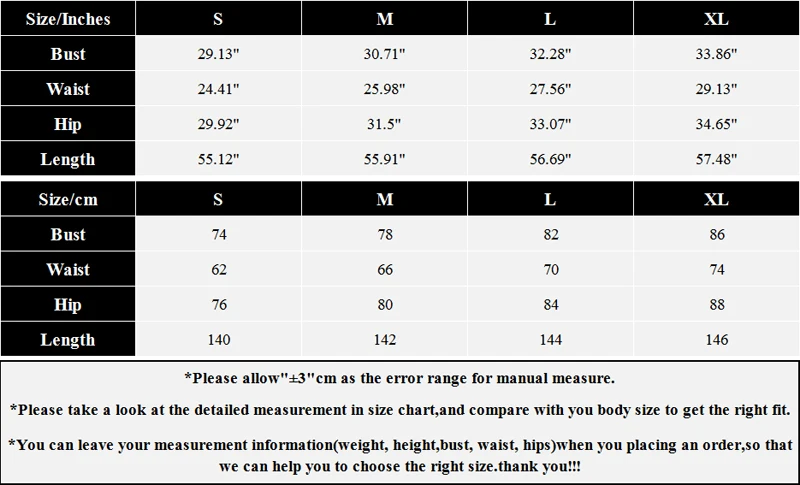 | Size/Inches | S | M | L | XL |
|---|---|---|---|---|
| Bust | 29.13" | 30.71" | 32.28" | 33.86" |
| Waist | 24.41" | 25.98" | 27.56" | 29.13" |
| Hip | 29.92" | 31.5" | 33.07" | 34.65" |
| Length | 55.12" | 55.91" | 56.69" | 57.48" |

| Size/cm | S | M | L | XL |
|---|---|---|---|---|
| Bust | 74 | 78 | 82 | 86 |
| Waist | 62 | 66 | 70 | 74 |
| Hip | 76 | 80 | 84 | 88 |
| Length | 140 | 142 | 144 | 146 |

*Please allow"±3"cm as the error range for manual measure.

*Please take a look at the detailed measurement in size chart,and compare with you body size to get the right fit.

*You can leave your measurement information(weight, height,bust, waist, hips)when you placing an order,so that we can help you to choose the right size.thank you!!!